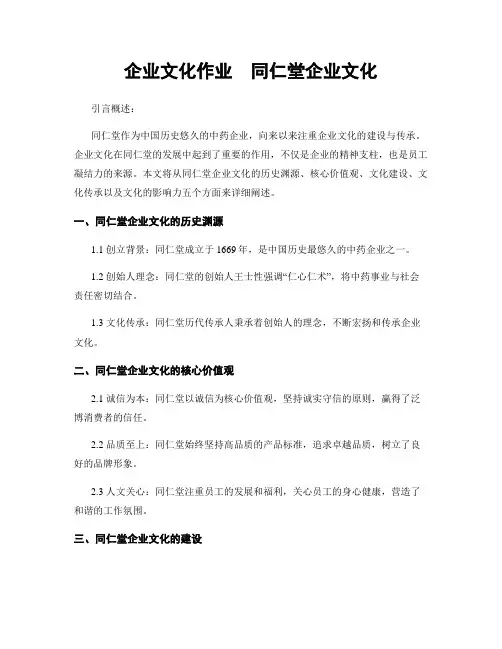 企业文化作业　同仁堂企业文化

引言概述：

同仁堂作为中国历史悠久的中药企业，向来以来注重企业文化的建设与传承。企业文化在同仁堂的发展中起到了重要的作用，不仅是企业的精神支柱，也是员工凝结力的来源。本文将从同仁堂企业文化的历史渊源、核心价值观、文化建设、文化传承以及文化的影响力五个方面来详细阐述。

一、同仁堂企业文化的历史渊源

1.1 创立背景：同仁堂成立于 1669 年，是中国历史最悠久的中药企业之一。

1.2 创始人理念：同仁堂的创始人王士性强调“仁心仁术”，将中药事业与社会责任密切结合。

1.3 文化传承：同仁堂历代传承人秉承着创始人的理念，不断宏扬和传承企业文化。

二、同仁堂企业文化的核心价值观

2.1 诚信为本：同仁堂以诚信为核心价值观，坚持诚实守信的原则，赢得了泛博消费者的信任。

2.2 品质至上：同仁堂始终坚持高品质的产品标准，追求卓越品质，树立了良好的品牌形象。

2.3 人文关心：同仁堂注重员工的发展和福利，关心员工的身心健康，营造了和谐的工作氛围。

三、同仁堂企业文化的建设